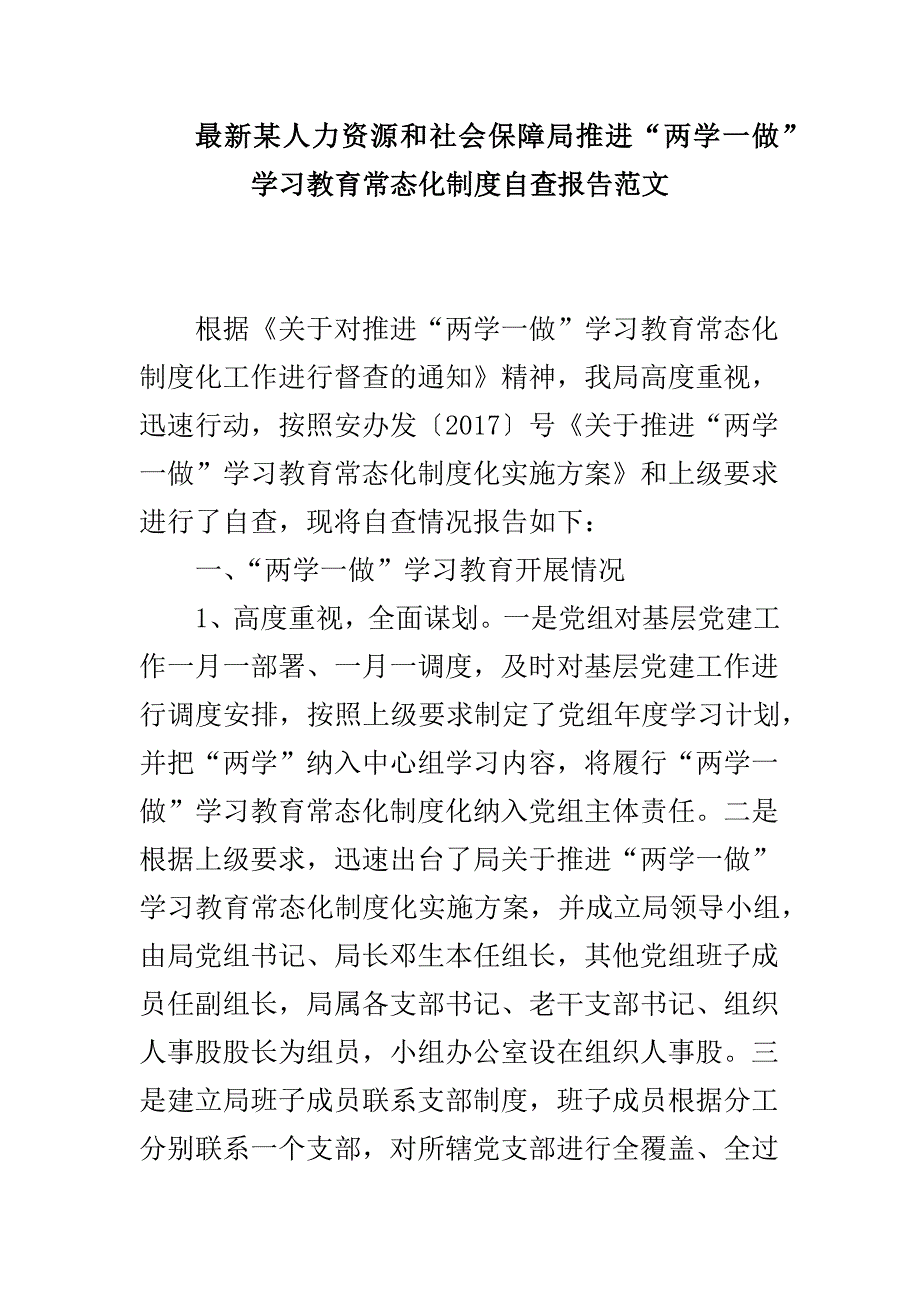 最新某人力资源和社会保障局推进“两学一做”学习教育常态化制度自查报告范文

根据《关于对推进“两学一做”学习教育常态化制度化工作进行督查的通知》精神，我局高度重视，迅速行动，按照安办发〔2017〕号《关于推进“两学一做”学习教育常态化制度化实施方案》和上级要求进行了自查，现将自查情况报告如下：

一、“两学一做”学习教育开展情况

1、高度重视，全面谋划。一是党组对基层党建工作一月一部署、一月一调度，及时对基层党建工作进行调度安排，按照上级要求制定了党组年度学习计划，并把“两学”纳入中心组学习内容，将履行“两学一做”学习教育常态化制度化纳入党组主体责任。二是根据上级要求，迅速出台了局关于推进“两学一做”学习教育常态化制度化实施方案，并成立局领导小组，由局党组书记、局长邓生本任组长，其他党组班子成员任副组长，局属各支部书记、老干支部书记、组织人事股股长为组员，小组办公室设在组织人事股。三是建立局班子成员联系支部制度，班子成员根据分工分别联系一个支部，对所辖党支部进行全覆盖、全过